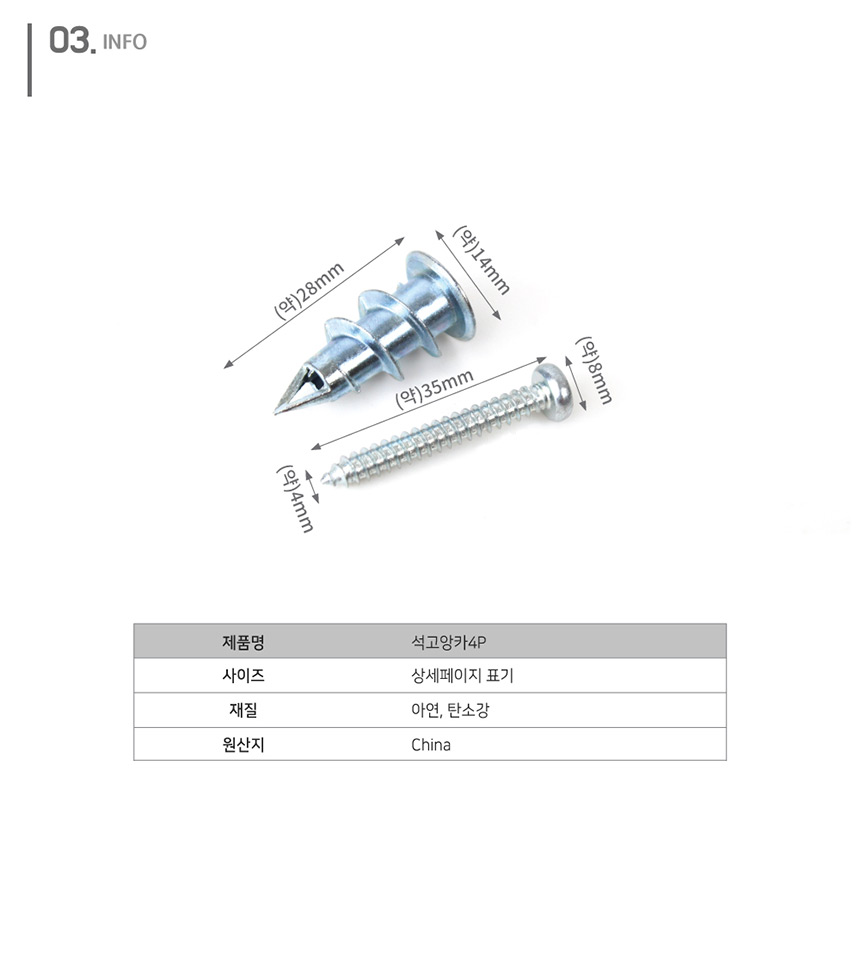 03. INFO

(약)28mm

(약)14mm

(약)35mm

(약)8mm

(약)4mm

| 제품명 | 석고앙카4P |
|---|---|
| 사이즈 | 상세페이지 표기 |
| 재질 | 아연, 탄소강 |
| 원산지 | China |